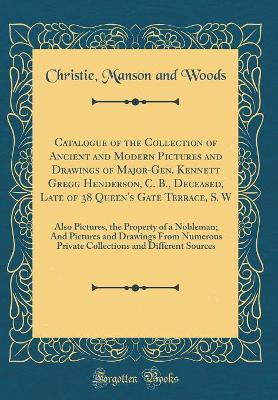 Christie, Manson and Woods

Catalogue of the Collection of Ancient and Modern Pictures and Drawings of Major-Gen. Kennett Gregg Henderson, C. B., Deceased, Late of 38 Queen's Gate Terrace, S. W

Also Pictures, the Property of a Nobleman; And Pictures and Drawings From Numerous Private Collections and Different Sources

Forgotten Books